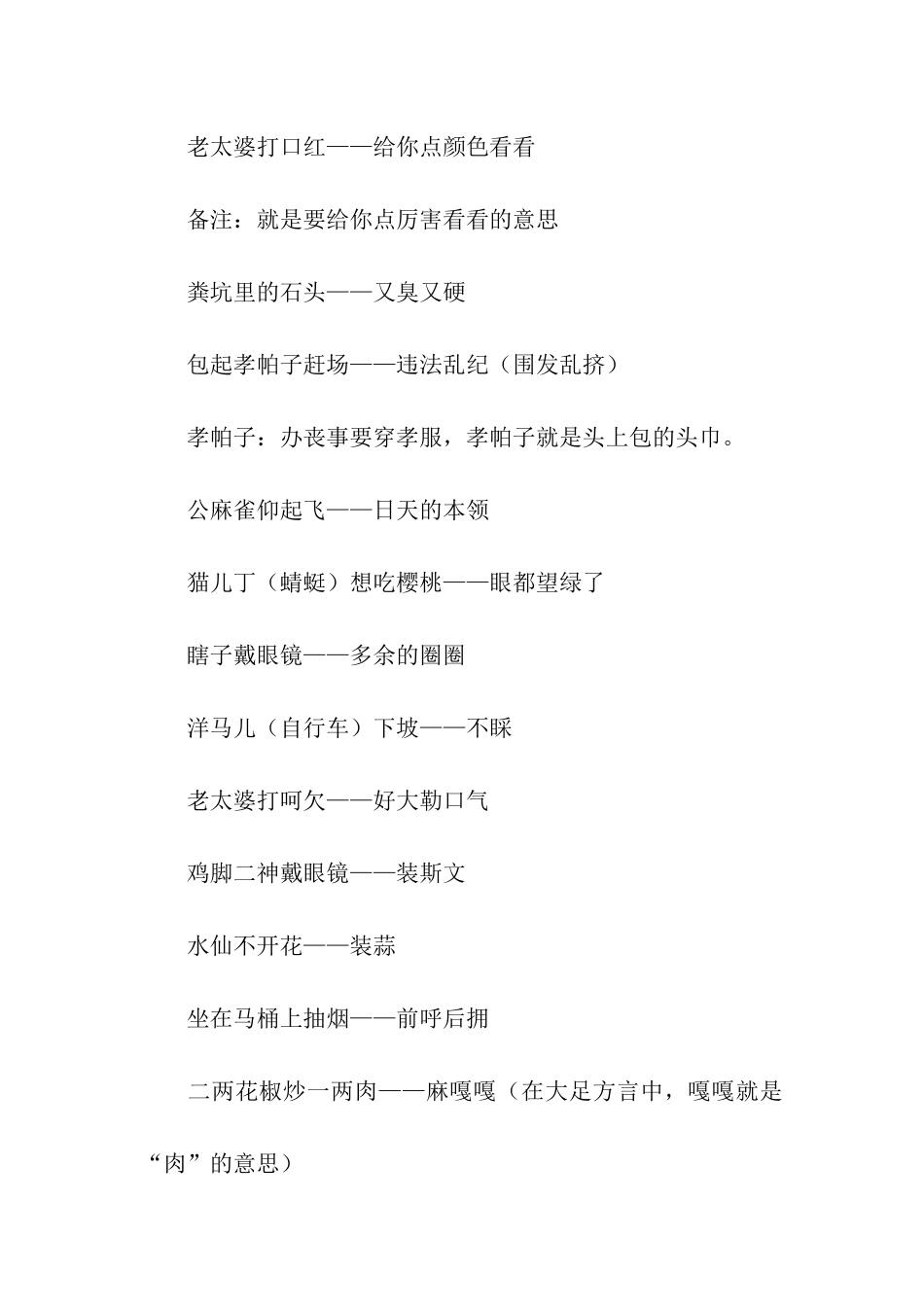 老太婆打口红——给你点颜色看看

备注：就是要给你点厉害看看的意思

粪坑里的石头——又臭又硬

包起孝帕子赶场——违法乱纪（围发乱挤）

孝帕子：办丧事要穿孝服，孝帕子就是头上包的头巾。

公麻雀仰起飞——日天的本领

猫儿丁（蜻蜓）想吃樱桃——眼都望绿了

瞎子戴眼镜——多余的圈圈

洋马儿（自行车）下坡——不睬

老太婆打呵欠——好大勒口气

鸡脚二神戴眼镜——装斯文

水仙不开花——装蒜

坐在马桶上抽烟——前呼后拥

二两花椒炒一两肉——麻嘎嘎（在大足方言中，嘎嘎就是“肉”的意思）